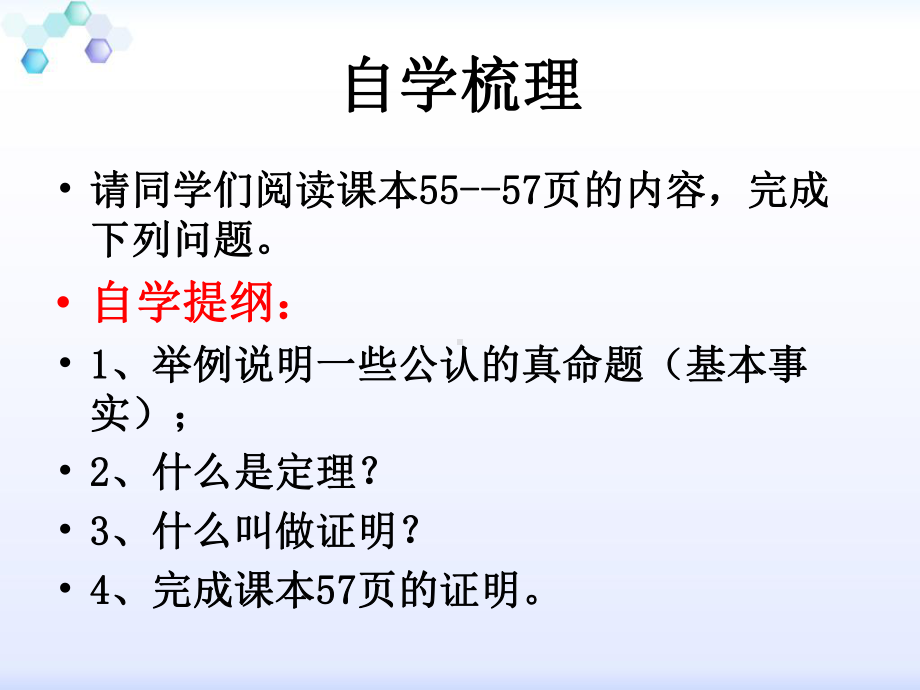 自学梳理

• 请同学们阅读课本55--57页的内容，完成下列问题。

• 自学提纲：

• 1、举例说明一些公认的真命题（基本事实）；

• 2、什么是定理？

• 3、什么叫做证明？

• 4、完成课本57页的证明。